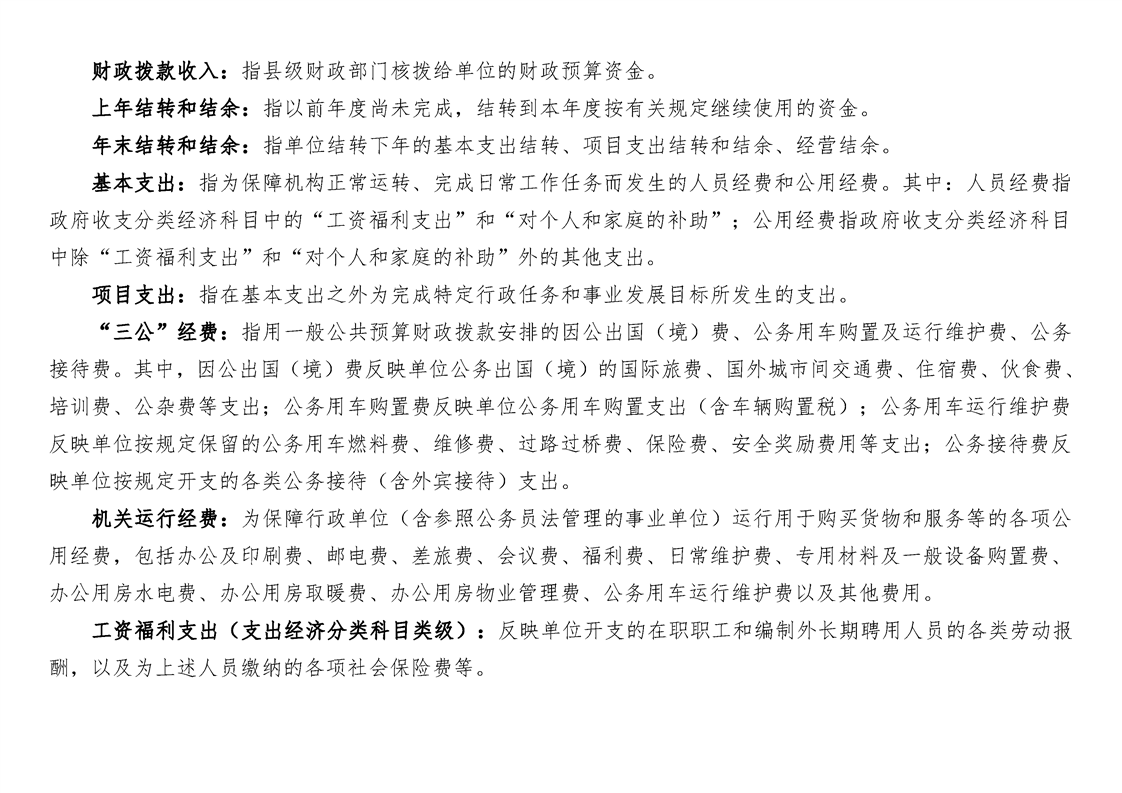 财政拨款收入：指县级财政部门核拨给单位的财政预算资金。

上年结转和结余：指以前年度尚未完成，结转到本年度按有关规定继续使用的资金。

年末结转和结余：指单位结转下年的基本支出结转、项目支出结转和结余、经营结余。

基本支出：指为保障机构正常运转、完成日常工作任务而发生的人员经费和公用经费。其中：人员经费指政府收支分类经济科目中的“工资福利支出”和“对个人和家庭的补助”；公用经费指政府收支分类经济科目中除“工资福利支出”和“对个人和家庭的补助”外的其他支出。

项目支出：指在基本支出之外为完成特定行政任务和事业发展目标所发生的支出。

“三公”经费：指用一般公共预算财政拨款安排的因公出国（境）费、公务用车购置及运行维护费、公务接待费。其中，因公出国（境）费反映单位公务出国（境）的国际旅费、国外城市间交通费、住宿费、伙食费、培训费、公杂费等支出；公务用车购置费反映单位公务用车购置支出（含车辆购置税）；公务用车运行维护费反映单位按规定保留的公务用车燃料费、维修费、过路过桥费、保险费、安全奖励费用等支出；公务接待费反映单位按规定开支的各类公务接待（含外宾接待）支出。

机关运行经费：为保障行政单位（含参照公务员法管理的事业单位）运行用于购买货物和服务等的各项公用经费，包括办公及印刷费、邮电费、差旅费、会议费、福利费、日常维护费、专用材料及一般设备购置费、办公用房水电费、办公用房取暖费、办公用房物业管理费、公务用车运行维护费以及其他费用。

工资福利支出（支出经济分类科目类级）：反映单位开支的在职职工和编制外长期聘用人员的各类劳动报酬，以及为上述人员缴纳的各项社会保险费等。